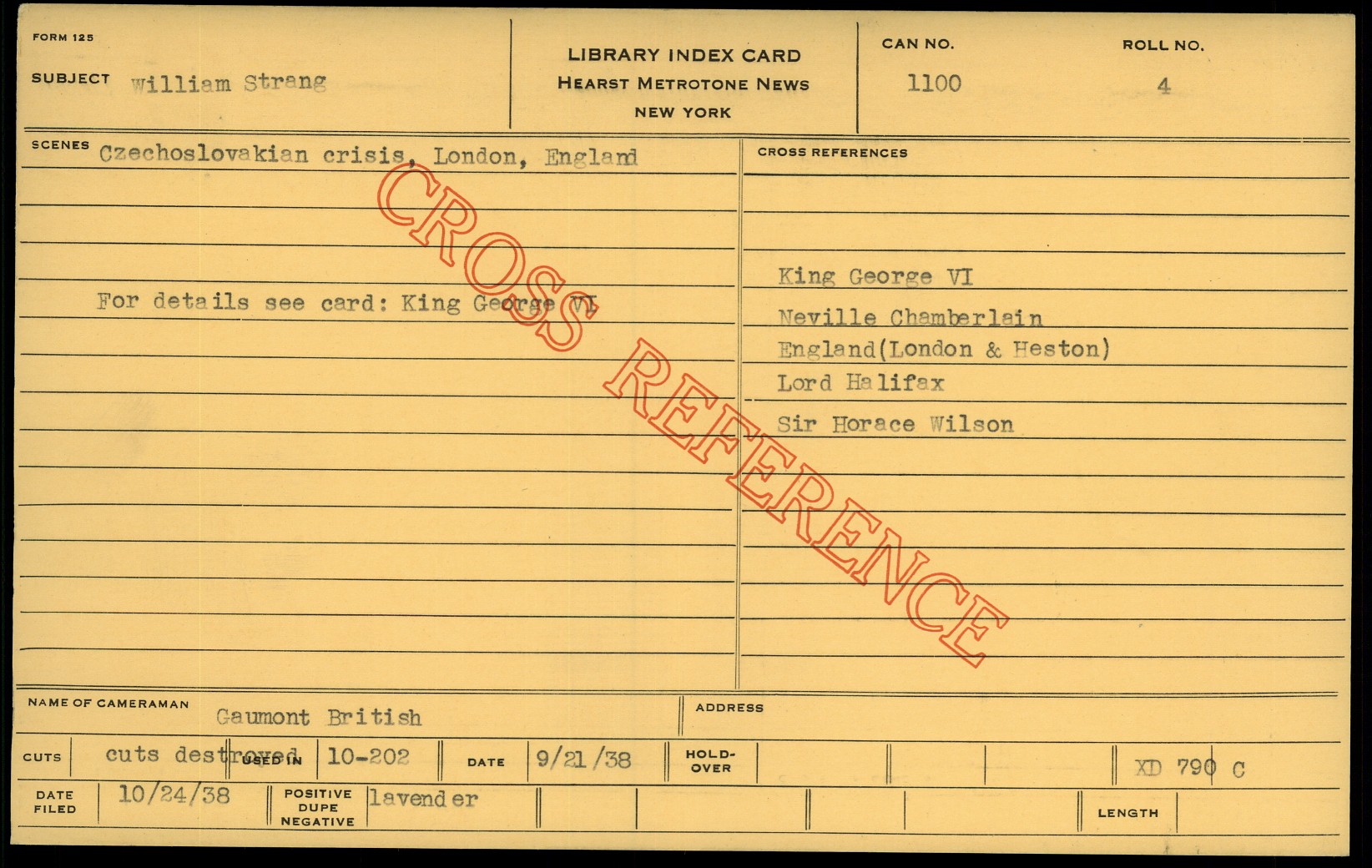 FORM 125

SUBJECT William Strang

LIBRARY INDEX CARD
HEARST METROTONE NEWS
NEW YORK

CAN NO. 1100

ROLL NO. 4

SCENES Czechoslovakian crisis, London, England

For details see card: King George VI

CROSS REFERENCES

King George VI
Neville Chamberlain
England(London & Heston)
Lord Halifax
Sir Horace Wilson

NAME OF CAMERAMAN Gaumont British

ADDRESS

CUTS cuts destroyed USED IN 10-202 DATE 9/21/38 HOLD-OVER XD 790 C

DATE FILED 10/24/38 POSITIVE DUPE NEGATIVE lavender LENGTH

CROSS REFERENCE